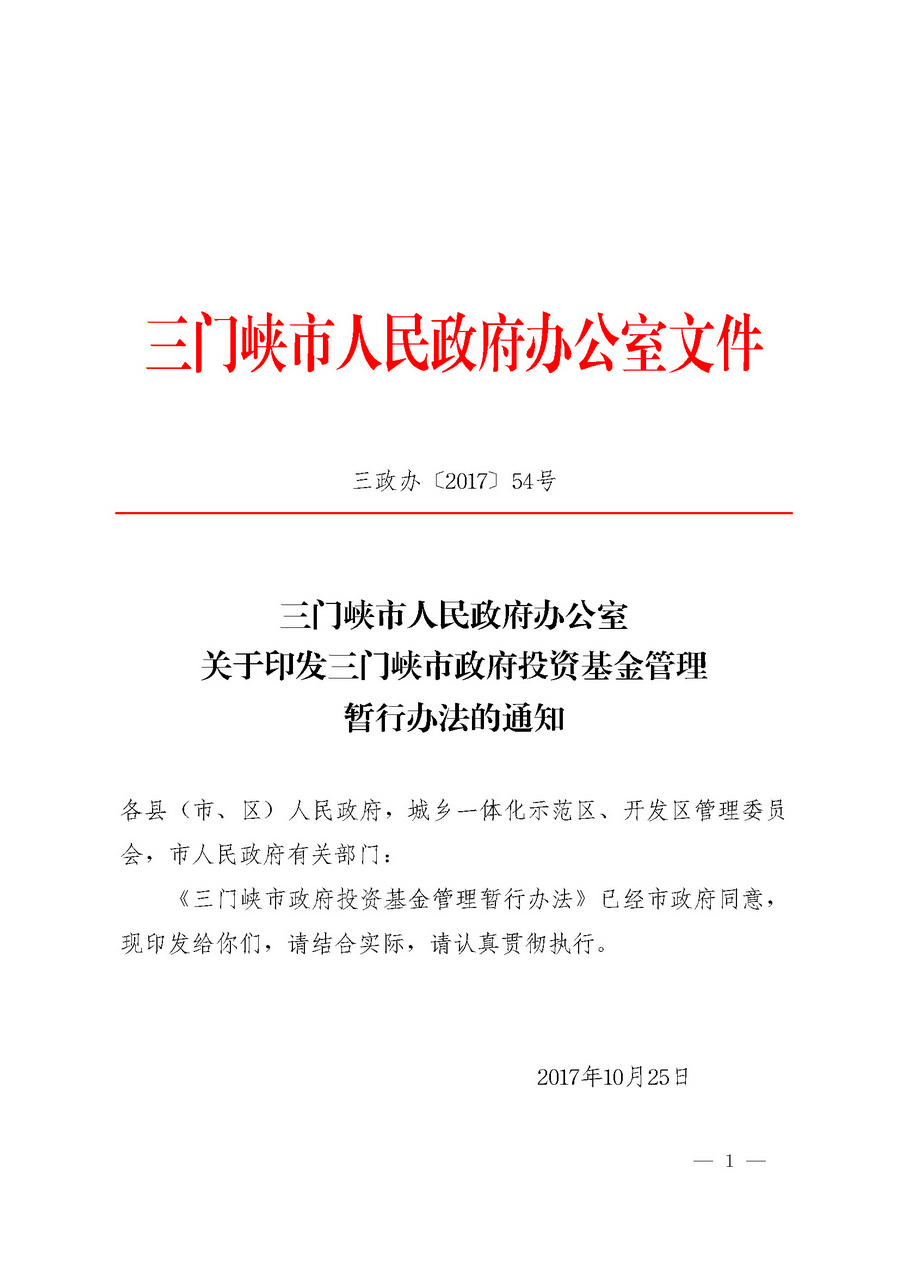 三门峡市人民政府办公室文件

三政办〔2017〕54号

三门峡市人民政府办公室
关于印发三门峡市政府投资基金管理
暂行办法的通知

各县（市、区）人民政府，城乡一体化示范区、开发区管理委员会，市人民政府有关部门：

《三门峡市政府投资基金管理暂行办法》已经市政府同意，现印发给你们，请结合实际，请认真贯彻执行。

2017年10月25日

— 1 —